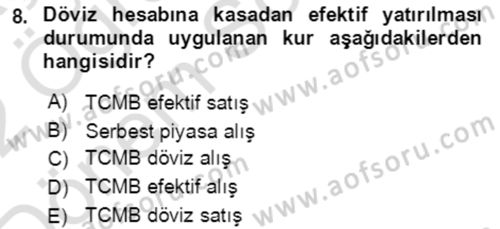 8. Döviz hesabına kasadan efektif yatırılması durumunda uygulanan kur aşağıdakilerden hangisidir?

A) TCMB efektif satış
B) Serbest piyasa alış
C) TCMB döviz alış
D) TCMB efektif alış
E) TCMB döviz satış

www.aofsoru.com
www.aofsoru.com
www.aofsoru.com
www.aofsoru.com